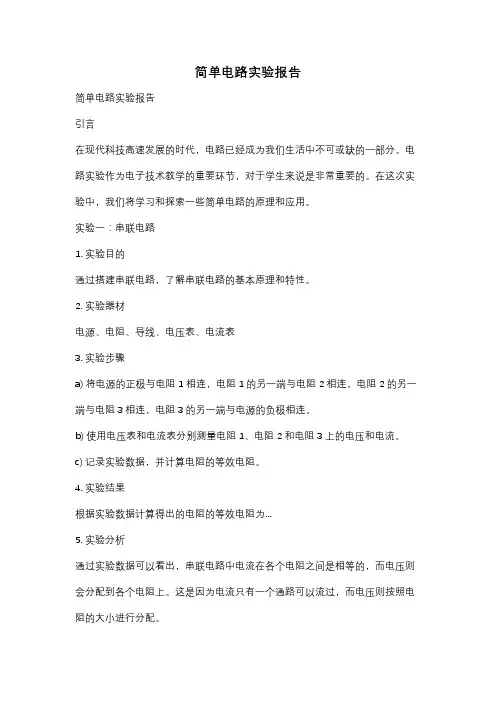 简单电路实验报告

简单电路实验报告

引言

在现代科技高速发展的时代，电路已经成为我们生活中不可或缺的一部分。电路实验作为电子技术教学的重要环节，对于学生来说是非常重要的。在这次实验中，我们将学习和探索一些简单电路的原理和应用。

实验一：串联电路

1. 实验目的

通过搭建串联电路，了解串联电路的基本原理和特性。

2. 实验器材

电源、电阻、导线、电压表、电流表

3. 实验步骤

a) 将电源的正极与电阻 1 相连，电阻 1 的另一端与电阻 2 相连，电阻 2 的另一端与电阻 3 相连，电阻 3 的另一端与电源的负极相连。

b) 使用电压表和电流表分别测量电阻 1、电阻 2 和电阻 3 上的电压和电流。

c) 记录实验数据，并计算电阻的等效电阻。

4. 实验结果

根据实验数据计算得出的电阻的等效电阻为...

5. 实验分析

通过实验数据可以看出，串联电路中电流在各个电阻之间是相等的，而电压则会分配到各个电阻上。这是因为电流只有一个通路可以流过，而电压则按照电阻的大小进行分配。